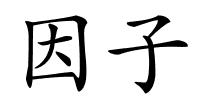 因子